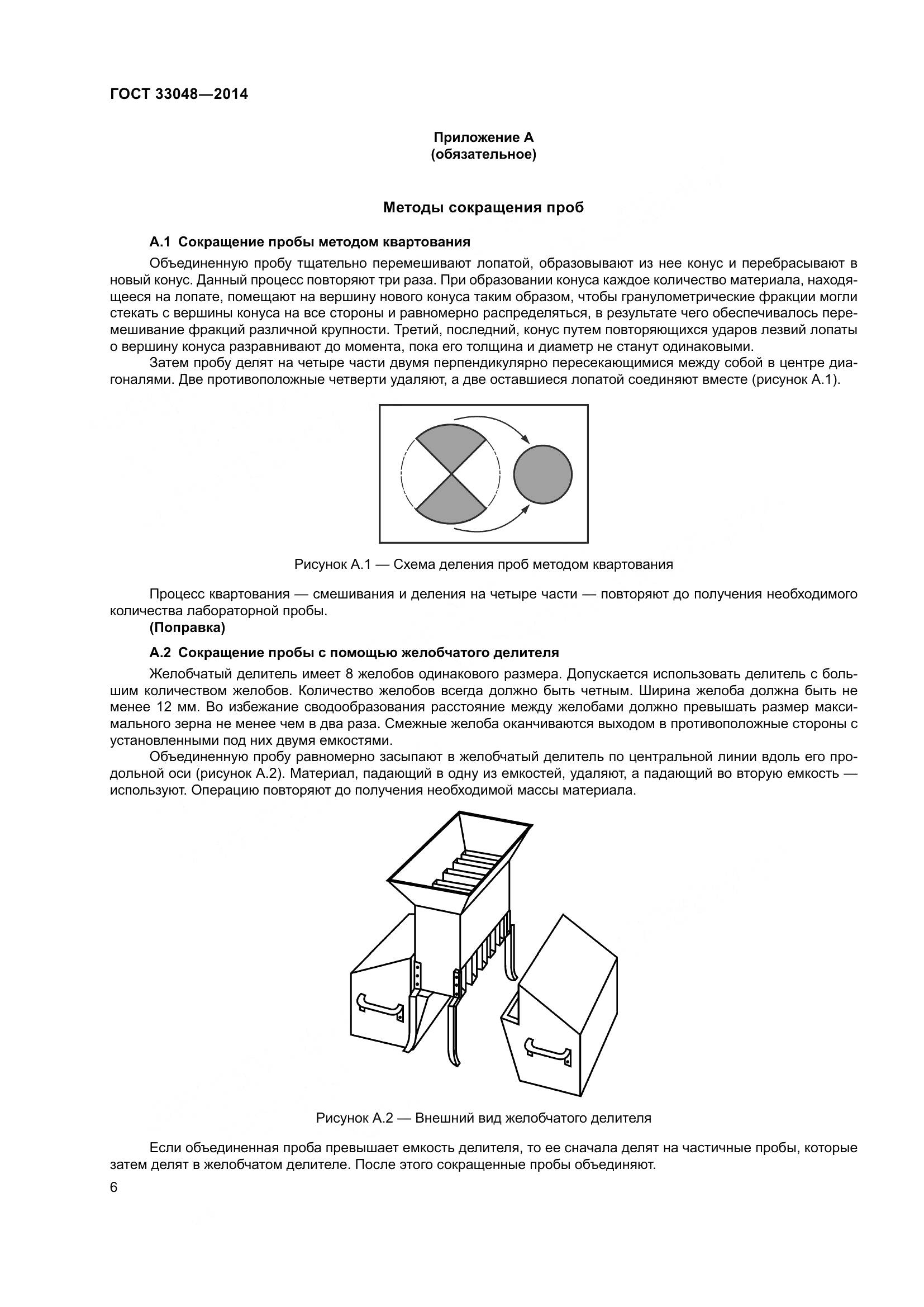 ГОСТ 33048—2014

Приложение А
(обязательное)

Методы сокращения проб

А.1 Сокращение пробы методом квартования

Объединенную пробу тщательно перемешивают лопатой, образовывают из нее конус и перебрасывают в новый конус. Данный процесс повторяют три раза. При образовании конуса каждое количество материала, находящееся на лопате, помещают на вершину нового конуса таким образом, чтобы гранулометрические фракции могли стекать с вершины конуса на все стороны и равномерно распределяться, в результате чего обеспечивалось перемешивание фракций различной крупности. Третий, последний, конус путем повторяющихся ударов лезвий лопаты о вершину конуса разравнивают до момента, пока его толщина и диаметр не станут одинаковыми.

Затем пробу делят на четыре части двумя перпендикулярно пересекающимися между собой в центре диагоналями. Две противоположные четверти удаляют, а две оставшиеся лопатой соединяют вместе (рисунок А.1).

Рисунок А.1 — Схема деления проб методом квартования

Процесс квартования — смешивания и деления на четыре части — повторяют до получения необходимого количества лабораторной пробы.
(Поправка)

А.2 Сокращение пробы с помощью желобчатого делителя

Желобчатый делитель имеет 8 желобов одинакового размера. Допускается использовать делитель с большим количеством желобов. Количество желобов всегда должно быть четным. Ширина желоба должна быть не менее 12 мм. Во избежание сводообразования расстояние между желобами должно превышать размер максимального зерна не менее чем в два раза. Смежные желоба оканчиваются выходом в противоположные стороны с установленными под них двумя емкостями.

Объединенную пробу равномерно засыпают в желобчатый делитель по центральной линии вдоль его продольной оси (рисунок А.2). Материал, падающий в одну из емкостей, удаляют, а падающий во вторую емкость — используют. Операцию повторяют до получения необходимой массы материала.

Рисунок А.2 — Внешний вид желобчатого делителя

Если объединенная проба превышает емкость делителя, то ее сначала делят на частичные пробы, которые затем делят в желобчатом делителе. После этого сокращенные пробы объединяют.

6